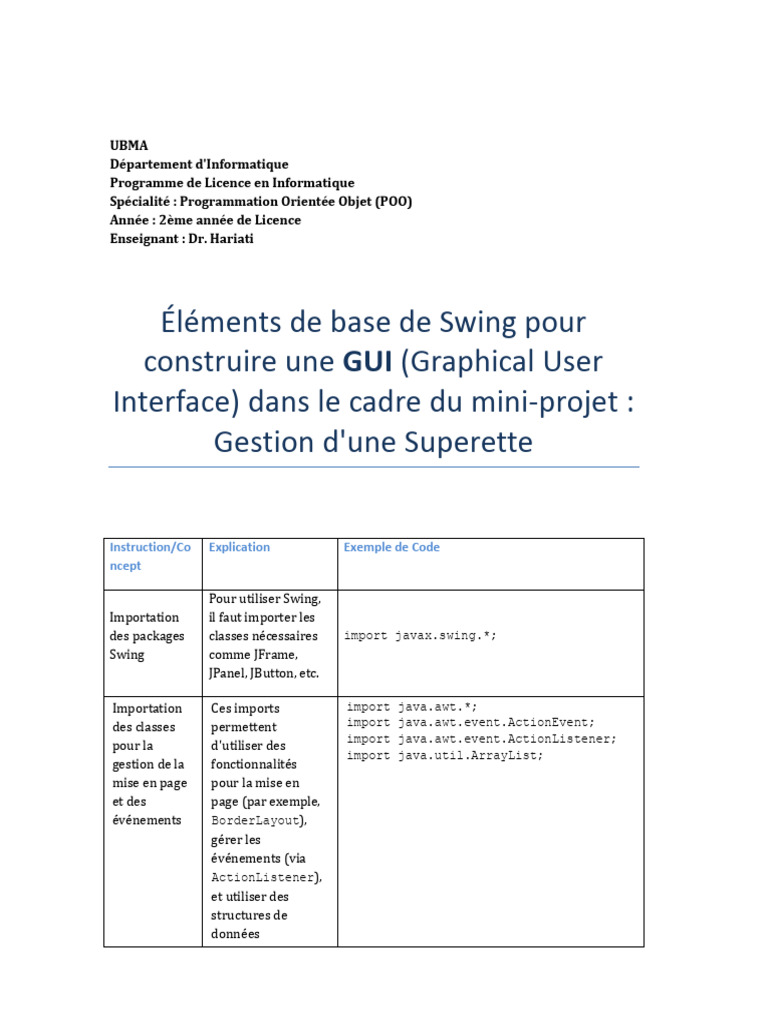 UBMA
Département d'Informatique
Programme de Licence en Informatique
Spécialité : Programmation Orientée Objet (POO)
Année : 2ème année de Licence
Enseignant : Dr. Hariati

Éléments de base de Swing pour construire une GUI (Graphical User Interface) dans le cadre du mini-projet : Gestion d'une Superette

| Instruction/Concept | Explication | Exemple de Code |
|---|---|---|
| Importation des packages Swing | Pour utiliser Swing, il faut importer les classes nécessaires comme JFrame, JPanel, JButton, etc. | import javax.swing.*; |
| Importation des classes pour la gestion de la mise en page et des événements | Ces imports permettent d'utiliser des fonctionnalités pour la mise en page (par exemple, BorderLayout), gérer les événements (via ActionListener), et utiliser des structures de données | import java.awt.*; import java.awt.event.ActionEvent; import java.awt.event.ActionListener; import java.util.ArrayList; |